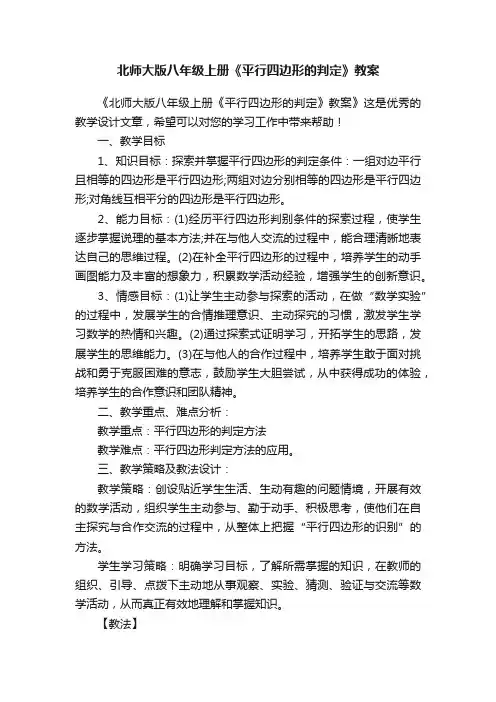 北师大版八年级上册《平行四边形的判定》教案

《北师大版八年级上册《平行四边形的判定》教案》这是优秀的教学设计文章，希望可以对您的学习工作中带来帮助！

一、教学目标

1、知识目标：探索并掌握平行四边形的判定条件：一组对边平行且相等的四边形是平行四边形;两组对边分别相等的四边形是平行四边形;对角线互相平分的四边形是平行四边形。

2、能力目标：(1)经历平行四边形判别条件的探索过程，使学生逐步掌握说理的基本方法;并在与他人交流的过程中，能合理清晰地表达自己的思维过程。(2)在补全平行四边形的过程中，培养学生的动手画图能力及丰富的想象力，积累数学活动经验，增强学生的创新意识。

3、情感目标：(1)让学生主动参与探索的活动，在做“数学实验”的过程中，发展学生的合情推理意识、主动探究的习惯，激发学生学习数学的热情和兴趣。(2)通过探索式证明学习，开拓学生的思路，发展学生的思维能力。(3)在与他人的合作过程中，培养学生敢于面对挑战和勇于克服困难的意志，鼓励学生大胆尝试，从中获得成功的体验，培养学生的合作意识和团队精神。

二、教学重点、难点分析：

教学重点：平行四边形的判定方法

教学难点：平行四边形判定方法的应用。

三、教学策略及教法设计：

教学策略：创设贴近学生生活、生动有趣的问题情境，开展有效的数学活动，组织学生主动参与、勤于动手、积极思考，使他们在自主探究与合作交流的过程中，从整体上把握“平行四边形的识别”的方法。

学生学习策略：明确学习目标，了解所需掌握的知识，在教师的组织、引导、点拨下主动地从事观察、实验、猜测、验证与交流等数学活动，从而真正有效地理解和掌握知识。

【教法】